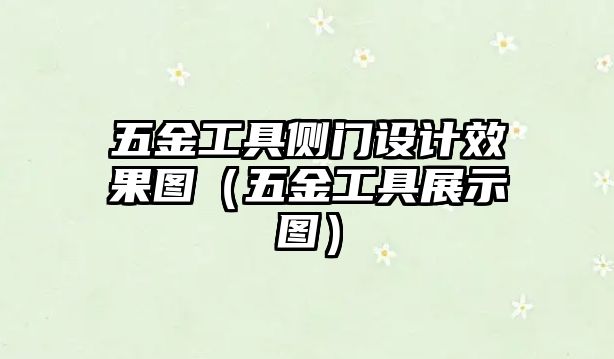 五金工具侧门设计效果图（五金工具展示图）